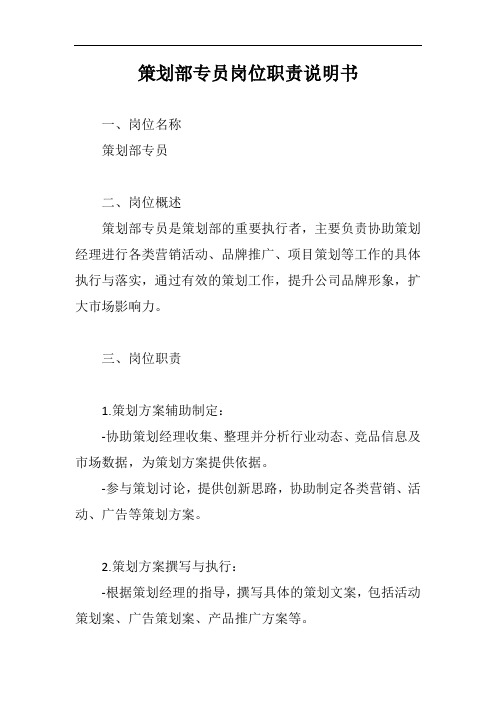 策划部专员岗位职责说明书

一、岗位名称

策划部专员

二、岗位概述

策划部专员是策划部的重要执行者，主要负责协助策划经理进行各类营销活动、品牌推广、项目策划等工作的具体执行与落实，通过有效的策划工作，提升公司品牌形象，扩大市场影响力。

三、岗位职责

1.策划方案辅助制定：

-协助策划经理收集、整理并分析行业动态、竞品信息及市场数据，为策划方案提供依据。

-参与策划讨论，提供创新思路，协助制定各类营销、活动、广告等策划方案。

2.策划方案撰写与执行：

-根据策划经理的指导，撰写具体的策划文案，包括活动策划案、广告策划案、产品推广方案等。